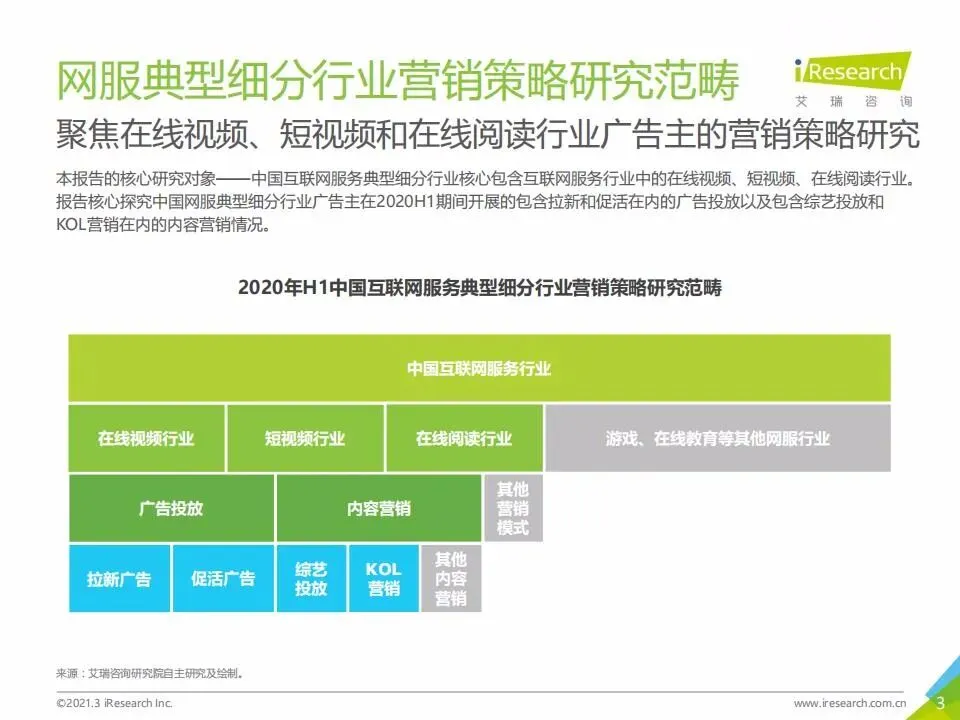 网服典型细分行业营销策略研究范畴

iResearch
艾瑞咨询

聚焦在线视频、短视频和在线阅读行业广告主的营销策略研究

本报告的核心研究对象——中国互联网服务典型细分行业核心包含互联网服务行业中的在线视频、短视频、在线阅读行业。报告核心探究中国网服典型细分行业广告主在2020H1期间开展的包含拉新和促活在内的广告投放以及包含综艺投放和KOL营销在内的内容营销情况。

2020年H1中国互联网服务典型细分行业营销策略研究范畴

中国互联网服务行业

在线视频行业
短视频行业
在线阅读行业
游戏、在线教育等其他网服行业

广告投放
内容营销
其他营销模式

拉新广告
促活广告
综艺投放
KOL营销
其他内容营销

来源：艾瑞咨询研究院自主研究及绘制。

©2021.3 iResearch Inc.

www.iresearch.com.cn

3